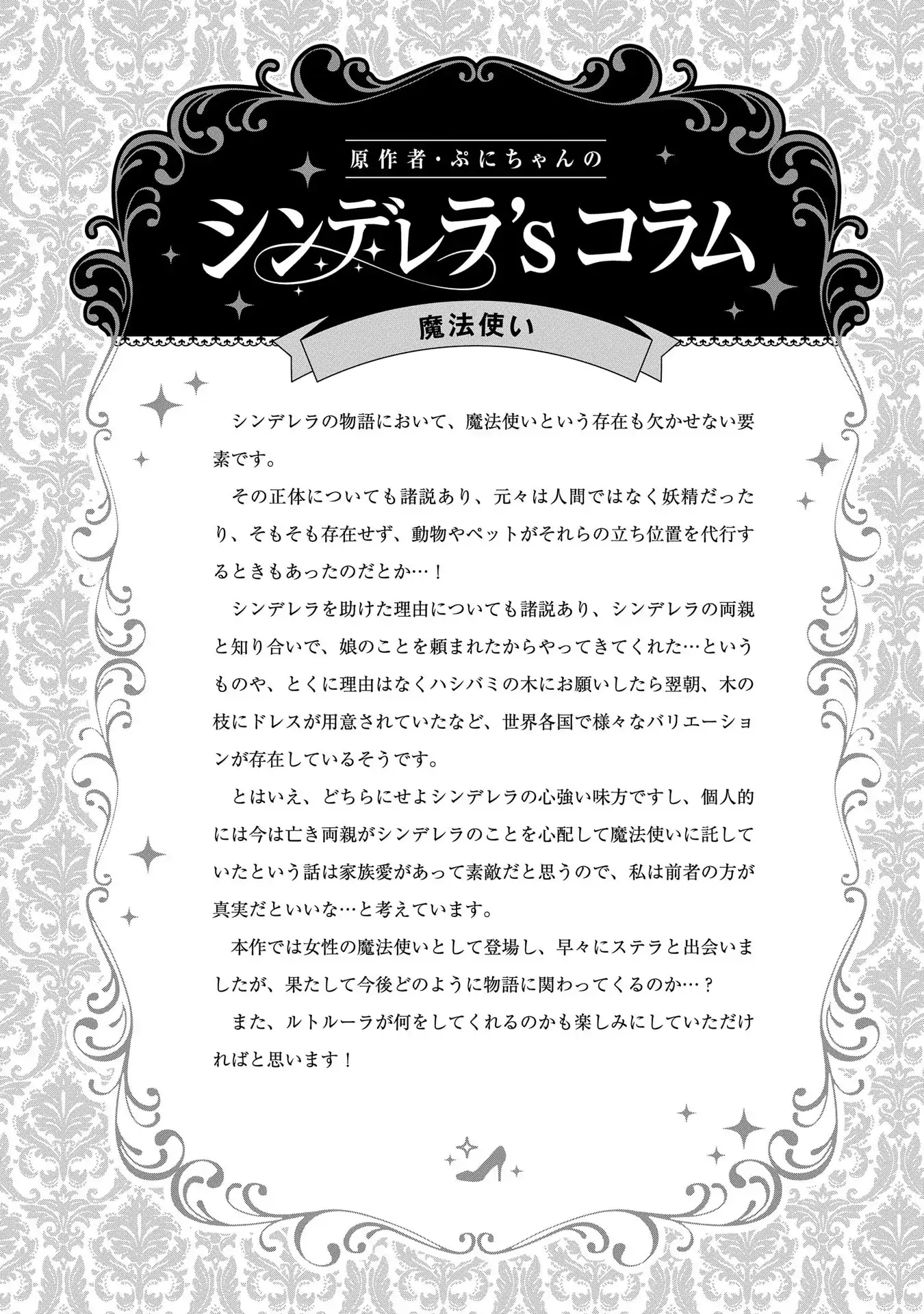 原作者・ぷにちゃんの

シンデレラ's コラム

魔法使い

シンデレラの物語において、魔法使いという存在も欠かせない要素です。

その正体についても諸説あり、元々は人間ではなく妖精だったり、そもそも存在せず、動物やペットがそれらの立ち位置を代行するときもあったのだとか…！

シンデレラを助けた理由についても諸説あり、シンデレラの両親と知り合いで、娘のことを頼まれたからやってきてくれた…というものや、とくに理由はなくハシバミの木にお願いしたら翌朝、木の枝にドレスが用意されていたなど、世界各国で様々なバリエーションが存在しているそうです。

とはいえ、どちらにせよシンデレラの心強い味方ですし、個人的には今は亡き両親がシンデレラのことを心配して魔法使いに託していたという話は家族愛があって素敵だと思うので、私は前者の方が真実だといいな…と考えています。

本作では女性の魔法使いとして登場し、早々にステラと出会いましたが、果たして今後どのように物語に関わってくるのか…？

また、ルトルーラが何をしてくれるのかも楽しみにしていただければと思います！